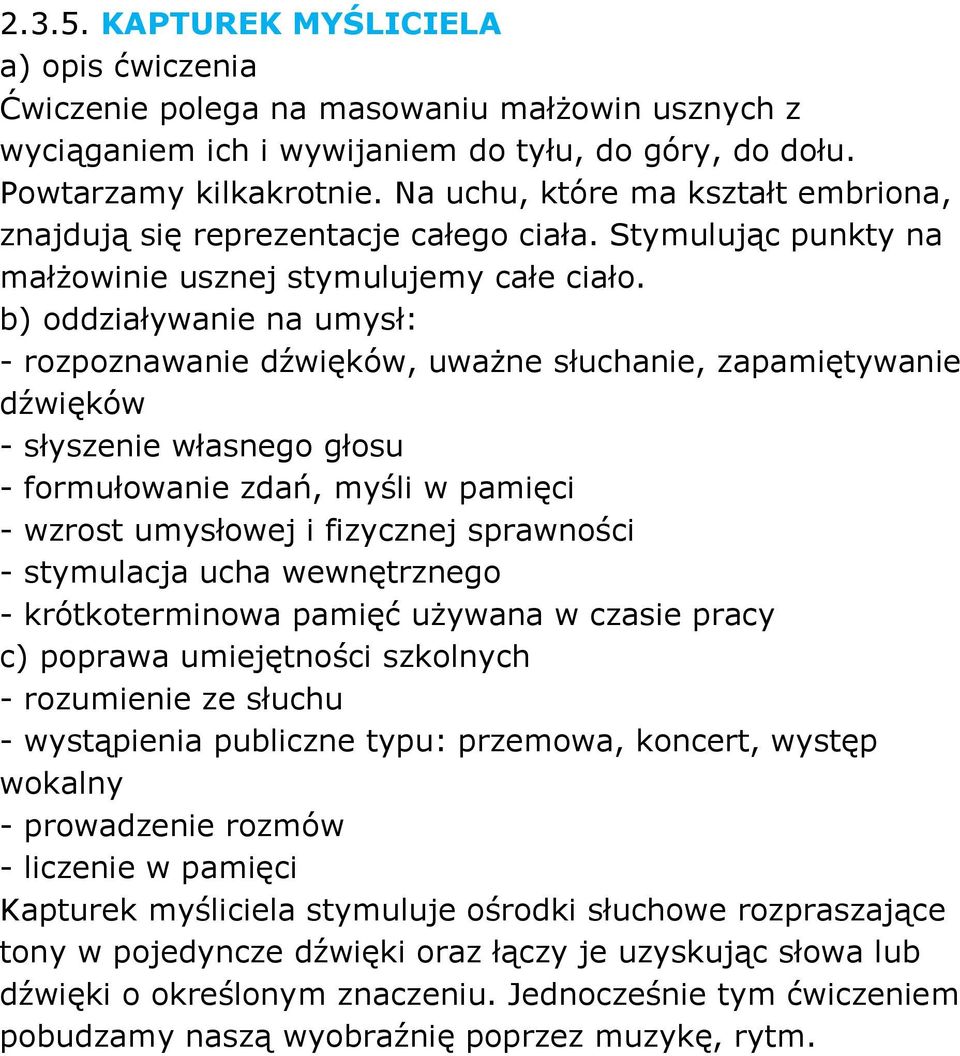 2.3.5. KAPTUREK MYŚLICIELA
a) opis ćwiczenia
Ćwiczenie polega na masowaniu małżowin usznych z wyciąganiem ich i wywijaniem do tyłu, do góry, do dołu. Powtarzamy kilkakrotnie. Na uchu, które ma kształt embriona, znajdują się reprezentacje całego ciała. Stymulując punkty na małżowinie usznej stymulujemy całe ciało.
b) oddziaływanie na umysł:
- rozpoznawanie dźwięków, uważne słuchanie, zapamiętywanie dźwięków
- słyszenie własnego głosu
- formułowanie zdań, myśli w pamięci
- wzrost umysłowej i fizycznej sprawności
- stymulacja ucha wewnętrznego
- krótkoterminowa pamięć używana w czasie pracy
c) poprawa umiejętności szkolnych
- rozumienie ze słuchu
- wystąpienia publiczne typu: przemowa, koncert, występ wokalny
- prowadzenie rozmów
- liczenie w pamięci
Kapturek myśliciela stymuluje ośrodki słuchowe rozpraszające tony w pojedyncze dźwięki oraz łączy je uzyskując słowa lub dźwięki o określonym znaczeniu. Jednocześnie tym ćwiczeniem pobudzamy naszą wyobraźnię poprzez muzykę, rytm.